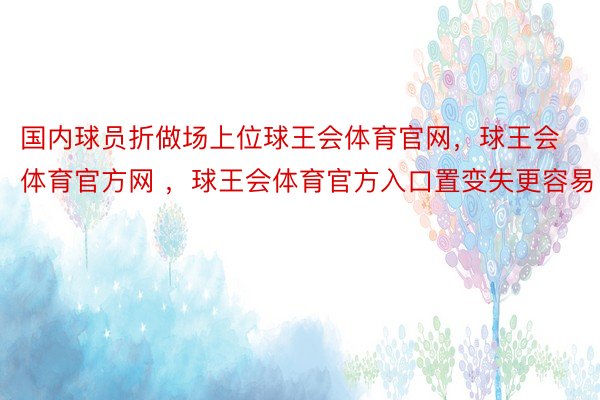 国内球员折做场上位球王会体育官网，球王会体育官方网 ，球王会体育官方入口置变失更容易